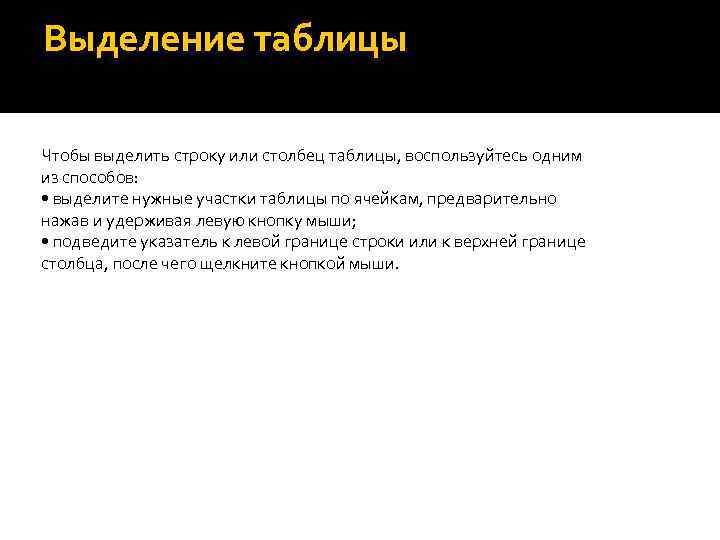 Выделение таблицы

Чтобы выделить строку или столбец таблицы, воспользуйтесь одним из способов:
• выделите нужные участки таблицы по ячейкам, предварительно нажав и удерживая левую кнопку мыши;
• подведите указатель к левой границе строки или к верхней границе столбца, после чего щелкните кнопкой мыши.